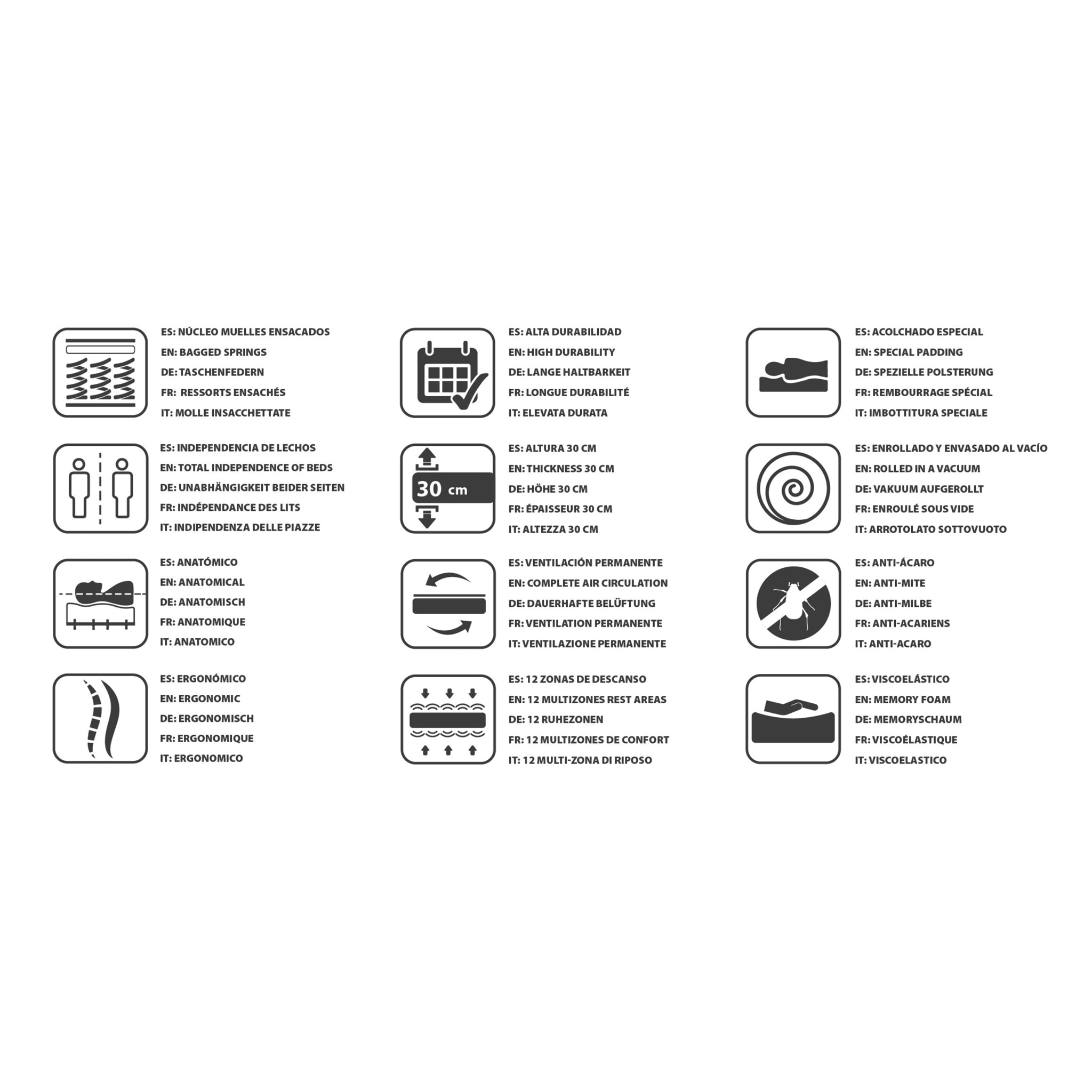 ES: NÚCLEO MUELLES ENSACADOS
EN: BAGGED SPRINGS
DE: TASCHENFEDERN
FR: RESSORTS ENSACHÉS
IT: MOLLE INSACCHETTATE

ES: INDEPENDENCIA DE LECHOS
EN: TOTAL INDEPENDENCE OF BEDS
DE: UNABHÄNGIGKEIT BEIDER SEITEN
FR: INDÉPENDANCE DES LITS
IT: INDIPENDENZA DELLE PIAZZE

ES: ANATÓMICO
EN: ANATOMICAL
DE: ANATOMISCH
FR: ANATOMIQUE
IT: ANATOMICO

ES: ERGONÓMICO
EN: ERGONOMIC
DE: ERGONOMISCH
FR: ERGONOMIQUE
IT: ERGONOMICO

ES: ALTA DURABILIDAD
EN: HIGH DURABILITY
DE: LANGE HALTBARKEIT
FR: LONGUE DURABILITÉ
IT: ELEVATA DURATA

30 cm

ES: ALTURA 30 CM
EN: THICKNESS 30 CM
DE: HÖHE 30 CM
FR: ÉPAISSEUR 30 CM
IT: ALTEZZA 30 CM

ES: VENTILACIÓN PERMANENTE
EN: COMPLETE AIR CIRCULATION
DE: DAUERHAFTE BELÜFTUNG
FR: VENTILATION PERMANENTE
IT: VENTILAZIONE PERMANENTE

ES: 12 ZONAS DE DESCANSO
EN: 12 MULTIZONES REST AREAS
DE: 12 RUHEZONEN
FR: 12 MULTIZONES DE CONFORT
IT: 12 MULTI-ZONA DI RIPOSO

ES: ACOLCHADO ESPECIAL
EN: SPECIAL PADDING
DE: SPEZIELLE POLSTERUNG
FR: REMBOURRAGE SPÉCIAL
IT: IMBOTTITURA SPECIALE

ES: ENROLLADO Y ENVASADO AL VACÍO
EN: ROLLED IN A VACUUM
DE: VAKUUM AUFGEROLLT
FR: ENROULÉ SOUS VIDE
IT: ARROTOLATO SOTTOVUOTO

ES: ANTI-ÁCARO
EN: ANTI-MITE
DE: ANTI-MILBE
FR: ANTI-ACARIENS
IT: ANTI-ACARO

ES: VISCOELÁSTICO
EN: MEMORY FOAM
DE: MEMORYSCHAUM
FR: VISCOÉLASTIQUE
IT: VISCOELASTICO